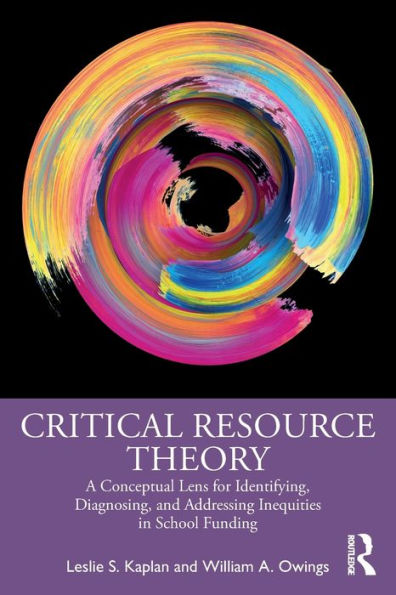 CRITICAL RESOURCE THEORY

A Conceptual Lens for Identifying, Diagnosing, and Addressing Inequities in School Funding

Leslie S. Kaplan and William A. Owings

ROUTLEDGE